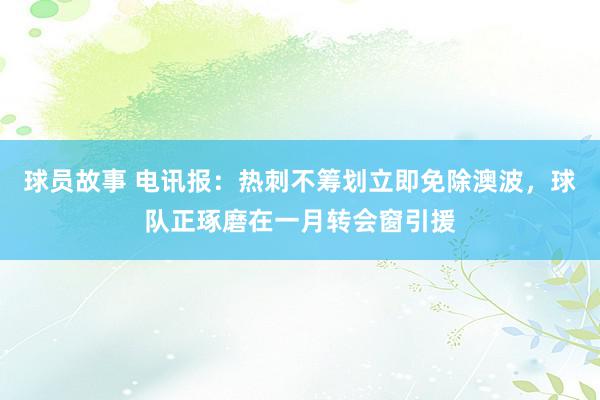 球员故事 电讯报：热刺不筹划立即免除澳波，球队正琢磨在一月转会窗引援